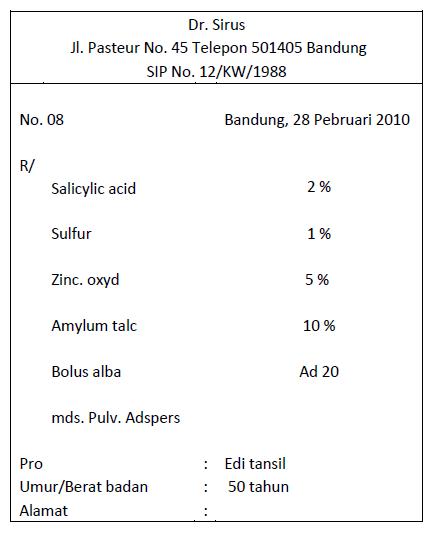 Dr. Sirus
Jl. Pasteur No. 45 Telepon 501405 Bandung
SIP No. 12/KW/1988

No. 08 Bandung, 28 Pebruari 2010

R/
Salicylic acid 2 %

Sulfur 1 %

Zinc. oxyd 5 %

Amylum talc 10 %

Bolus alba Ad 20

mds. Pulv. Adspers

Pro : Edi tansil
Umur/Berat badan : 50 tahun
Alamat :